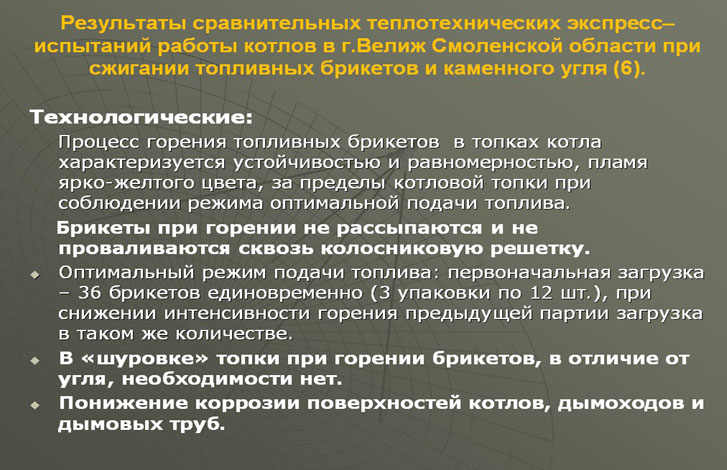 Результаты сравнительных теплотехнических экспресс–испытаний работы котлов в г.Велиж Смоленской области при сжигании топливных брикетов и каменного угля (6).

Технологические:

Процесс горения топливных брикетов в топках котла характеризуется устойчивостью и равномерностью, пламя ярко-желтого цвета, за пределы котловой топки при соблюдении режима оптимальной подачи топлива.

Брикеты при горении не рассыпаются и не проваливаются сквозь колосниковую решетку.

Оптимальный режим подачи топлива: первоначальная загрузка – 36 брикетов единовременно (3 упаковки по 12 шт.), при снижении интенсивности горения предыдущей партии загрузка в таком же количестве.

В «шуровке» топки при горении брикетов, в отличие от угля, необходимости нет.

Понижение коррозии поверхностей котлов, дымоходов и дымовых труб.